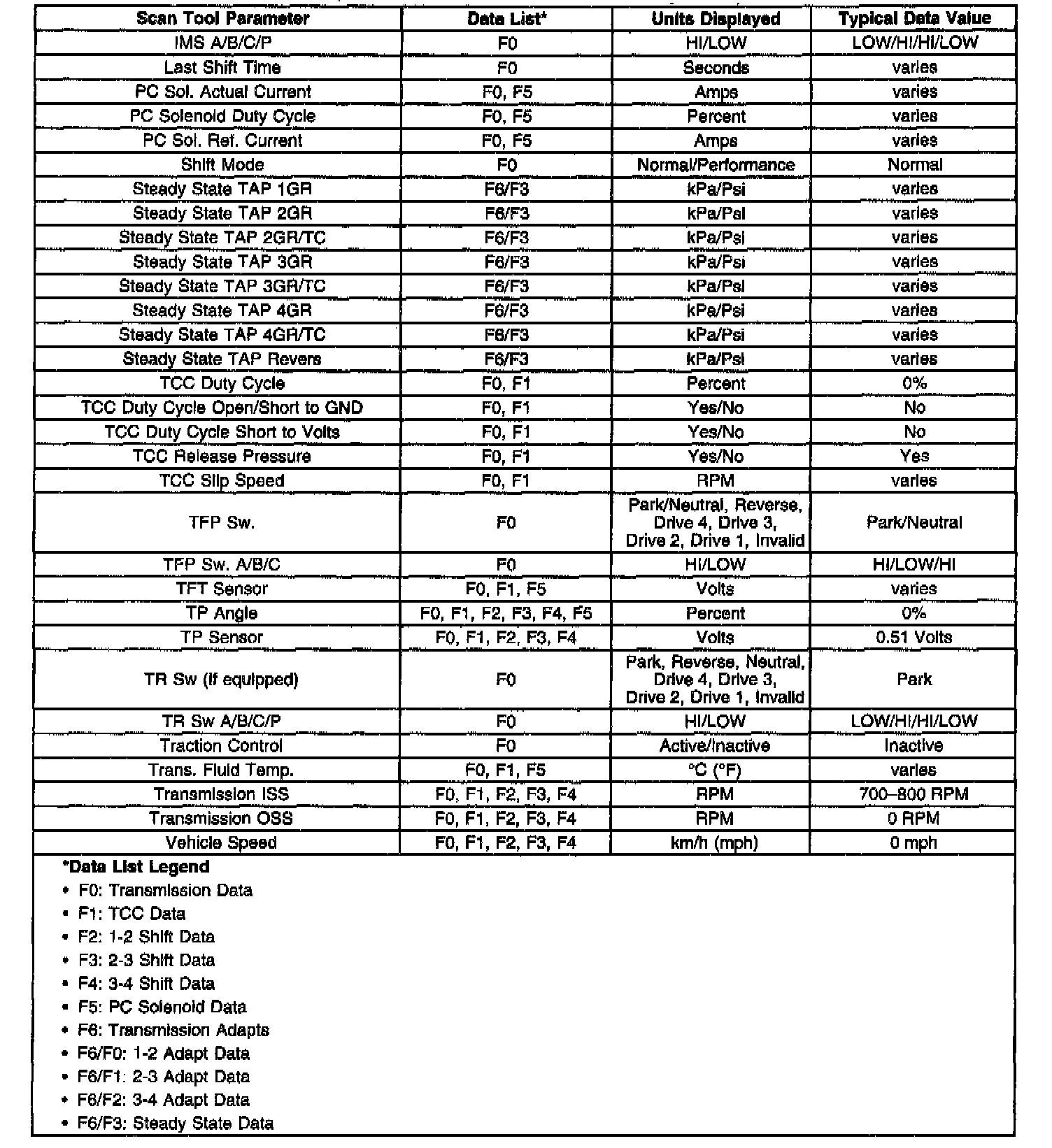 | Scan Tool Parameter | Data List* | Units Displayed | Typical Data Value |
|---|---|---|---|
| IMS A/B/C/P | F0 | HI/LOW | LOW/HI/HI/LOW |
| Last Shift Time | F0 | Seconds | varies |
| PC Sol. Actual Current | F0, F5 | Amps | varies |
| PC Solenoid Duty Cycle | F0, F5 | Percent | varies |
| PC Sol. Ref. Current | F0, F5 | Amps | varies |
| Shift Mode | F0 | Normal/Performance | Normal |
| Steady State TAP 1GR | F6/F3 | kPa/Psi | varies |
| Steady State TAP 2GR | F6/F3 | kPa/Psi | varies |
| Steady State TAP 2GR/TC | F6/F3 | kPa/Psi | varies |
| Steady State TAP 3GR | F6/F3 | kPa/Psi | varies |
| Steady State TAP 3GR/TC | F6/F3 | kPa/Psi | varies |
| Steady State TAP 4GR | F6/F3 | kPa/Psi | varies |
| Steady State TAP 4GR/TC | F6/F3 | kPa/Psi | varies |
| Steady State TAP Revers | F6/F3 | kPa/Psi | varies |
| TCC Duty Cycle | F0, F1 | Percent | 0% |
| TCC Duty Cycle Open/Short to GND | F0, F1 | Yes/No | No |
| TCC Duty Cycle Short to Volts | F0, F1 | Yes/No | No |
| TCC Release Pressure | F0, F1 | Yes/No | Yes |
| TCC Slip Speed | F0, F1 | RPM | varies |
| TFP Sw. | F0 | Park/Neutral, Reverse, Drive 4, Drive 3, Drive 2, Drive 1, Invalid | Park/Neutral |
| TFP Sw. A/B/C | F0 | HI/LOW | HI/LOW/HI |
| TFT Sensor | F0, F1, F5 | Volts | varies |
| TP Angle | F0, F1, F2, F3, F4, F5 | Percent | 0% |
| TP Sensor | F0, F1, F2, F3, F4 | Volts | 0.51 Volts |
| TR Sw (If equipped) | F0 | Park, Reverse, Neutral, Drive 4, Drive 3, Drive 2, Drive 1, Invalid | Park |
| TR Sw A/B/C/P | F0 | HI/LOW | LOW/HI/HI/LOW |
| Traction Control | F0 | Active/Inactive | Inactive |
| Trans. Fluid Temp. | F0, F1, F5 | °C (°F) | varies |
| Transmission ISS | F0, F1, F2, F3, F4 | RPM | 700–800 RPM |
| Transmission OSS | F0, F1, F2, F3, F4 | RPM | 0 RPM |
| Vehicle Speed | F0, F1, F2, F3, F4 | km/h (mph) | 0 mph |

*Data List Legend
• F0: Transmission Data
• F1: TCC Data
• F2: 1-2 Shift Data
• F3: 2-3 Shift Data
• F4: 3-4 Shift Data
• F5: PC Solenoid Data
• F6: Transmission Adapts
• F6/F0: 1-2 Adapt Data
• F6/F1: 2-3 Adapt Data
• F6/F2: 3-4 Adapt Data
• F6/F3: Steady State Data